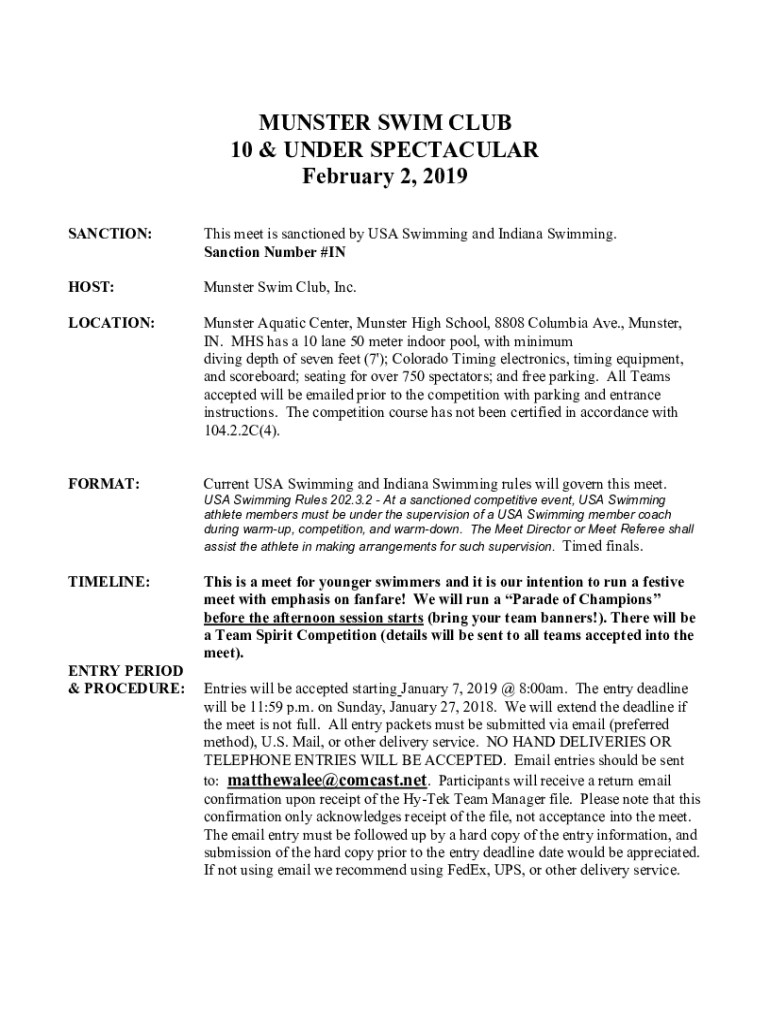 MUNSTER SWIM CLUB
10 & UNDER SPECTACULAR
February 2, 2019

SANCTION: This meet is sanctioned by USA Swimming and Indiana Swimming. Sanction Number #IN

HOST: Munster Swim Club, Inc.

LOCATION: Munster Aquatic Center, Munster High School, 8808 Columbia Ave., Munster, IN. MHS has a 10 lane 50 meter indoor pool, with minimum diving depth of seven feet (7'); Colorado Timing electronics, timing equipment, and scoreboard; seating for over 750 spectators; and free parking. All Teams accepted will be emailed prior to the competition with parking and entrance instructions. The competition course has not been certified in accordance with 104.2.2C(4).

FORMAT: Current USA Swimming and Indiana Swimming rules will govern this meet. USA Swimming Rules 202.3.2 - At a sanctioned competitive event, USA Swimming athlete members must be under the supervision of a USA Swimming member coach during warm-up, competition, and warm-down. The Meet Director or Meet Referee shall assist the athlete in making arrangements for such supervision. Timed finals.

TIMELINE: This is a meet for younger swimmers and it is our intention to run a festive meet with emphasis on fanfare! We will run a "Parade of Champions" before the afternoon session starts (bring your team banners!). There will be a Team Spirit Competition (details will be sent to all teams accepted into the meet).

ENTRY PERIOD & PROCEDURE: Entries will be accepted starting January 7, 2019 @ 8:00am. The entry deadline will be 11:59 p.m. on Sunday, January 27, 2018. We will extend the deadline if the meet is not full. All entry packets must be submitted via email (preferred method), U.S. Mail, or other delivery service. NO HAND DELIVERIES OR TELEPHONE ENTRIES WILL BE ACCEPTED. Email entries should be sent to: matthewalee@comcast.net. Participants will receive a return email confirmation upon receipt of the Hy-Tek Team Manager file. Please note that this confirmation only acknowledges receipt of the file, not acceptance into the meet. The email entry must be followed up by a hard copy of the entry information, and submission of the hard copy prior to the entry deadline date would be appreciated. If not using email we recommend using FedEx, UPS, or other delivery service.